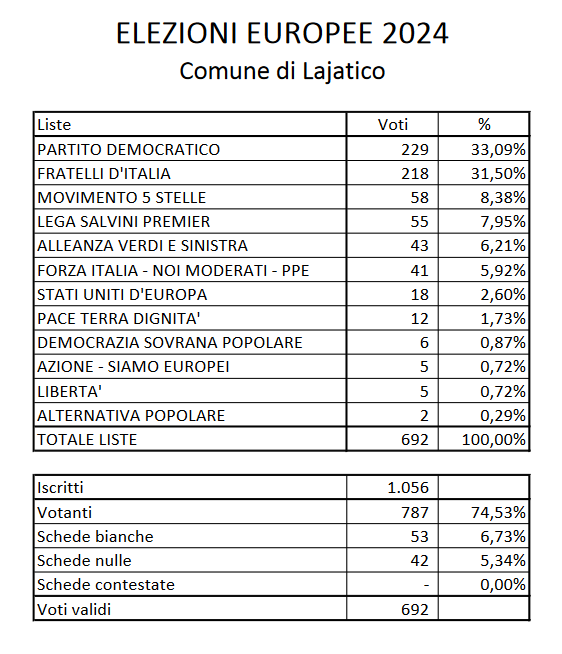 ELEZIONI EUROPEE 2024
Comune di Lajatico

| Liste | Voti | % |
|---|---|---|
| PARTITO DEMOCRATICO | 229 | 33,09% |
| FRATELLI D'ITALIA | 218 | 31,50% |
| MOVIMENTO 5 STELLE | 58 | 8,38% |
| LEGA SALVINI PREMIER | 55 | 7,95% |
| ALLEANZA VERDI E SINISTRA | 43 | 6,21% |
| FORZA ITALIA - NOI MODERATI - PPE | 41 | 5,92% |
| STATI UNITI D'EUROPA | 18 | 2,60% |
| PACE TERRA DIGNITA' | 12 | 1,73% |
| DEMOCRAZIA SOVRANA POPOLARE | 6 | 0,87% |
| AZIONE - SIAMO EUROPEI | 5 | 0,72% |
| LIBERTA' | 5 | 0,72% |
| ALTERNATIVA POPOLARE | 2 | 0,29% |
| TOTALE LISTE | 692 | 100,00% |

| Iscritti | 1.056 | |
|---|---|---|
| Votanti | 787 | 74,53% |
| Schede bianche | 53 | 6,73% |
| Schede nulle | 42 | 5,34% |
| Schede contestate | - | 0,00% |
| Voti validi | 692 | |